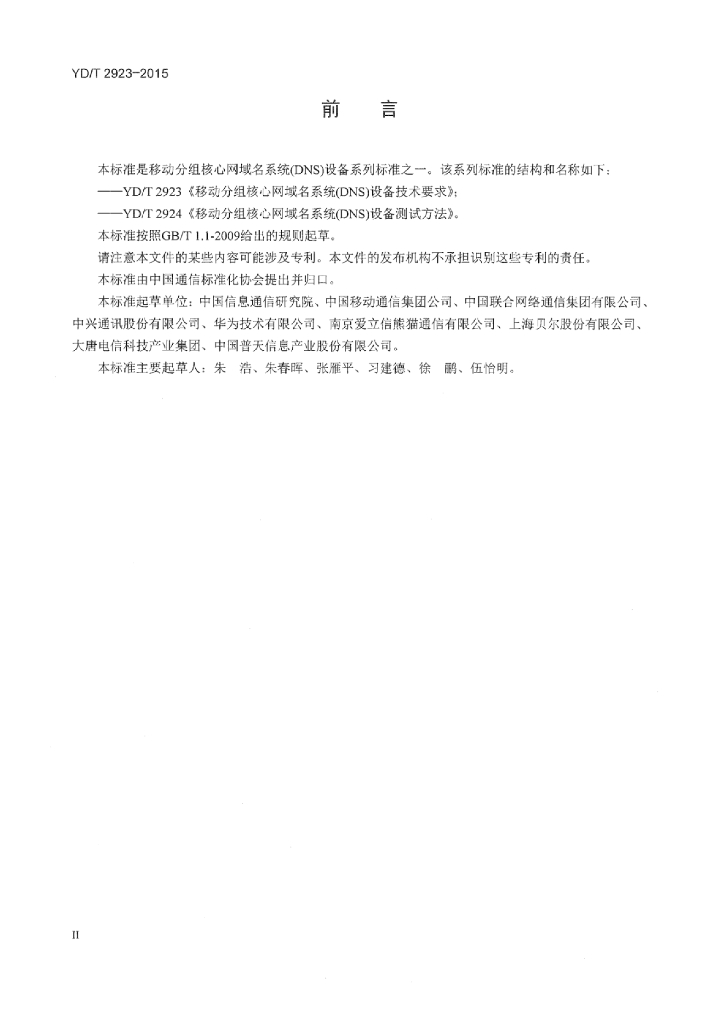 YD/T 2923-2015

前　　言

本标准是移动分组核心网域名系统(DNS)设备系列标准之一。该系列标准的结构和名称如下：

——YD/T 2923《移动分组核心网域名系统(DNS)设备技术要求》；

——YD/T 2924《移动分组核心网域名系统(DNS)设备测试方法》。

本标准按照GB/T 1.1-2009给出的规则起草。

请注意本文件的某些内容可能涉及专利。本文件的发布机构不承担识别这些专利的责任。

本标准由中国通信标准化协会提出并归口。

本标准起草单位：中国信息通信研究院、中国移动通信集团公司、中国联合网络通信集团有限公司、中兴通讯股份有限公司、华为技术有限公司、南京爱立信熊猫通信有限公司、上海贝尔股份有限公司、大唐电信科技产业集团、中国普天信息产业股份有限公司。

本标准主要起草人：朱　浩、朱春晖、张雁平、习建德、徐　鹏、伍怡明。

II